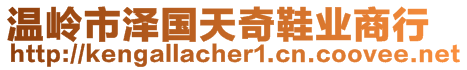 温岭市泽国天奇鞋业商行
http://kengallacher1.cn.coovee.net